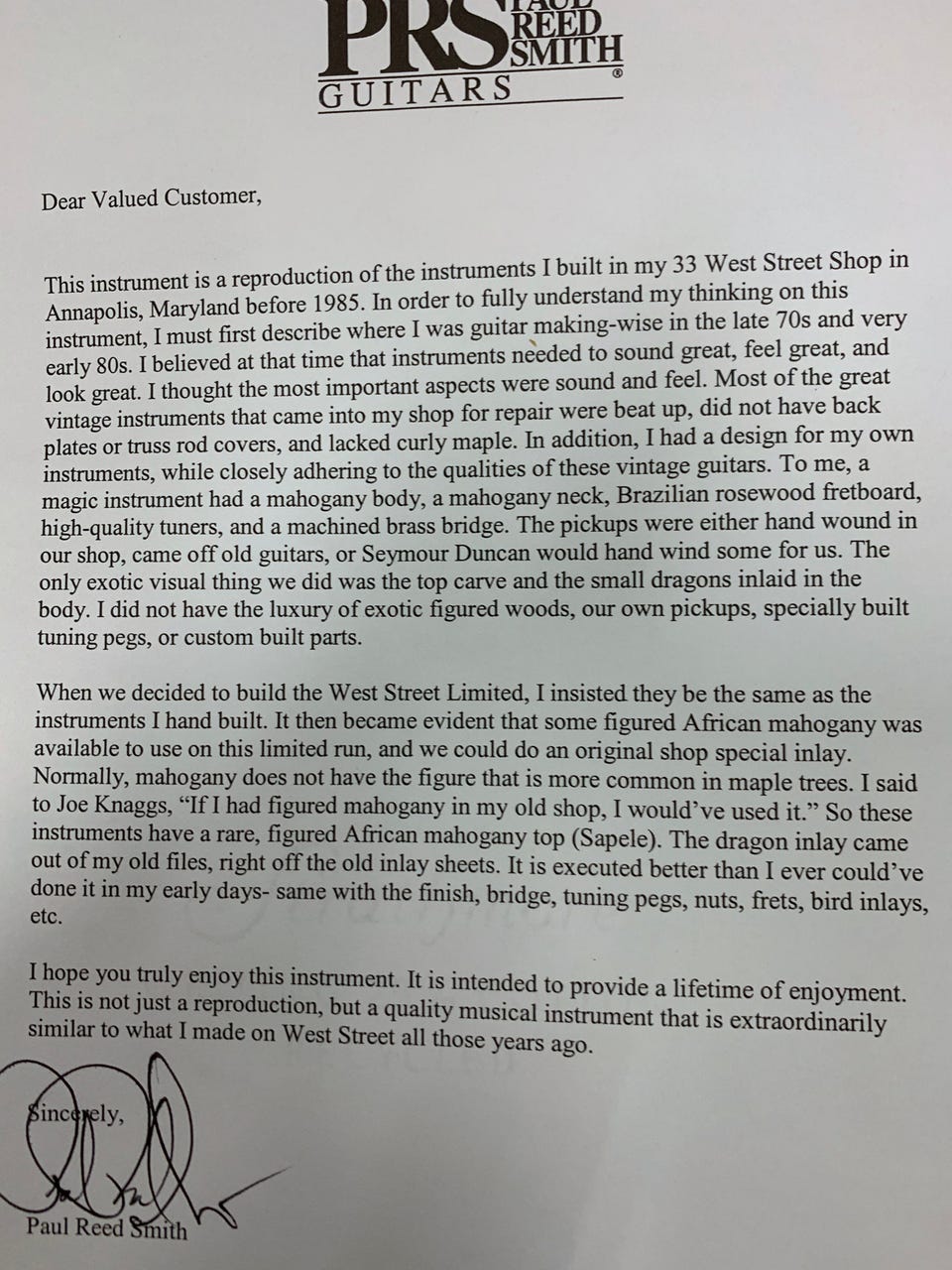 PRS PAUL REED SMITH®
GUITARS

Dear Valued Customer,

This instrument is a reproduction of the instruments I built in my 33 West Street Shop in Annapolis, Maryland before 1985. In order to fully understand my thinking on this instrument, I must first describe where I was guitar making-wise in the late 70s and very early 80s. I believed at that time that instruments needed to sound great, feel great, and look great. I thought the most important aspects were sound and feel. Most of the great vintage instruments that came into my shop for repair were beat up, did not have back plates or truss rod covers, and lacked curly maple. In addition, I had a design for my own instruments, while closely adhering to the qualities of these vintage guitars. To me, a magic instrument had a mahogany body, a mahogany neck, Brazilian rosewood fretboard, high-quality tuners, and a machined brass bridge. The pickups were either hand wound in our shop, came off old guitars, or Seymour Duncan would hand wind some for us. The only exotic visual thing we did was the top carve and the small dragons inlaid in the body. I did not have the luxury of exotic figured woods, our own pickups, specially built tuning pegs, or custom built parts.

When we decided to build the West Street Limited, I insisted they be the same as the instruments I hand built. It then became evident that some figured African mahogany was available to use on this limited run, and we could do an original shop special inlay. Normally, mahogany does not have the figure that is more common in maple trees. I said to Joe Knaggs, "If I had figured mahogany in my old shop, I would've used it." So these instruments have a rare, figured African mahogany top (Sapele). The dragon inlay came out of my old files, right off the old inlay sheets. It is executed better than I ever could've done it in my early days- same with the finish, bridge, tuning pegs, nuts, frets, bird inlays, etc.

I hope you truly enjoy this instrument. It is intended to provide a lifetime of enjoyment. This is not just a reproduction, but a quality musical instrument that is extraordinarily similar to what I made on West Street all those years ago.

Sincerely,

Paul Reed Smith